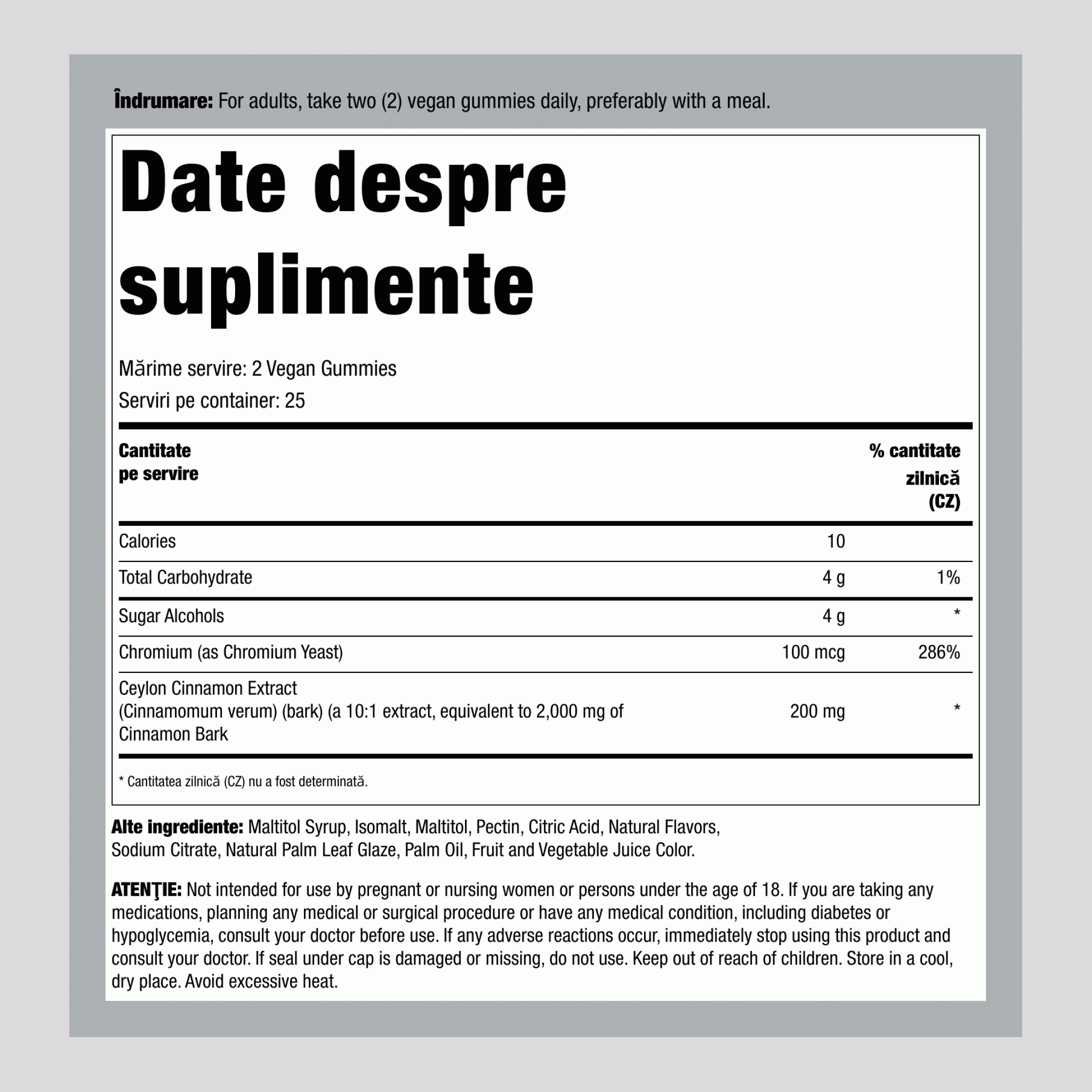 Îndrumare: For adults, take two (2) vegan gummies daily, preferably with a meal.

Date despre suplimente

Mărime servire: 2 Vegan Gummies
Serviri pe container: 25

| Cantitate pe servire | | % cantitate zilnică (CZ) |
|---|---|---|
| Calories | 10 | |
| Total Carbohydrate | 4 g | 1% |
| Sugar Alcohols | 4 g | * |
| Chromium (as Chromium Yeast) | 100 mcg | 286% |
| Ceylon Cinnamon Extract (Cinnamomum verum) (bark) (a 10:1 extract, equivalent to 2,000 mg of Cinnamon Bark | 200 mg | * |

* Cantitatea zilnică (CZ) nu a fost determinată.

Alte ingrediente: Maltitol Syrup, Isomalt, Maltitol, Pectin, Citric Acid, Natural Flavors, Sodium Citrate, Natural Palm Leaf Glaze, Palm Oil, Fruit and Vegetable Juice Color.

ATENŢIE: Not intended for use by pregnant or nursing women or persons under the age of 18. If you are taking any medications, planning any medical or surgical procedure or have any medical condition, including diabetes or hypoglycemia, consult your doctor before use. If any adverse reactions occur, immediately stop using this product and consult your doctor. If seal under cap is damaged or missing, do not use. Keep out of reach of children. Store in a cool, dry place. Avoid excessive heat.